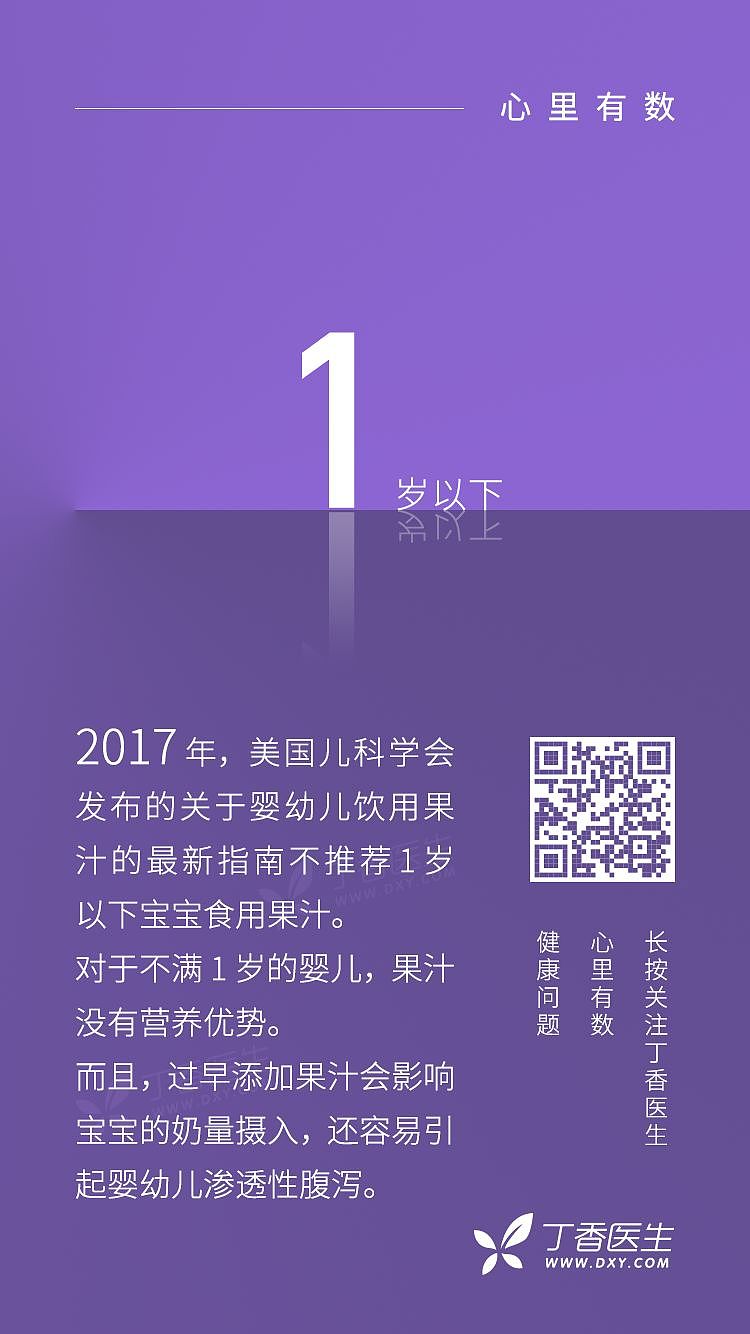 心里有数

1 岁以下

2017 年，美国儿科学会发布的关于婴幼儿饮用果汁的最新指南不推荐 1 岁以下宝宝食用果汁。
对于不满 1 岁的婴儿，果汁没有营养优势。
而且，过早添加果汁会影响宝宝的奶量摄入，还容易引起婴幼儿渗透性腹泻。

长按关注丁香医生
心里有数
健康问题

丁香医生
WWW.DXY.COM